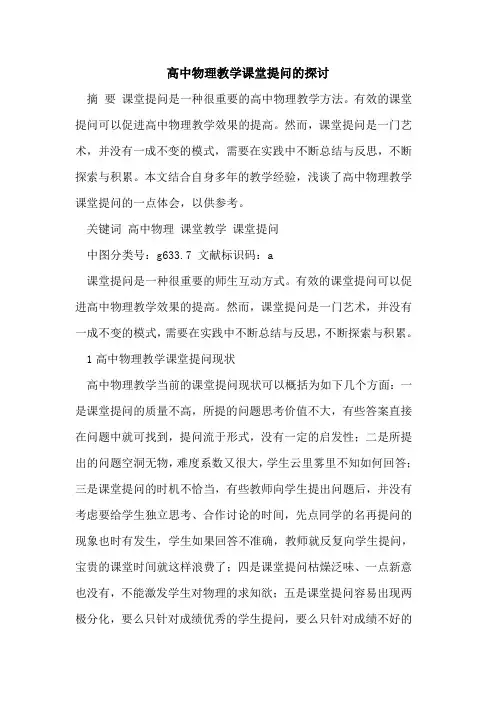 高中物理教学课堂提问的探讨

摘 要 课堂提问是一种很重要的高中物理教学方法。有效的课堂提问可以促进高中物理教学效果的提高。然而，课堂提问是一门艺术，并没有一成不变的模式，需要在实践中不断总结与反思，不断探索与积累。本文结合自身多年的教学经验，浅谈了高中物理教学课堂提问的一点体会，以供参考。

关键词 高中物理 课堂教学 课堂提问

中图分类号：g633.7 文献标识码：a

课堂提问是一种很重要的师生互动方式。有效的课堂提问可以促进高中物理教学效果的提高。然而，课堂提问是一门艺术，并没有一成不变的模式，需要在实践中不断总结与反思，不断探索与积累。

1 高中物理教学课堂提问现状

高中物理教学当前的课堂提问现状可以概括为如下几个方面：一是课堂提问的质量不高，所提的问题思考价值不大，有些答案直接在问题中就可找到，提问流于形式，没有一定的启发性；二是所提出的问题空洞无物，难度系数又很大，学生云里雾里不知如何回答；三是课堂提问的时机不恰当，有些教师向学生提出问题后，并没有考虑要给学生独立思考、合作讨论的时间，先点同学的名再提问的现象也时有发生，学生如果回答不准确，教师就反复向学生提问，宝贵的课堂时间就这样浪费了；四是课堂提问枯燥泛味、一点新意也没有，不能激发学生对物理的求知欲；五是课堂提问容易出现两极分化，要么只针对成绩优秀的学生提问，要么只针对成绩不好的